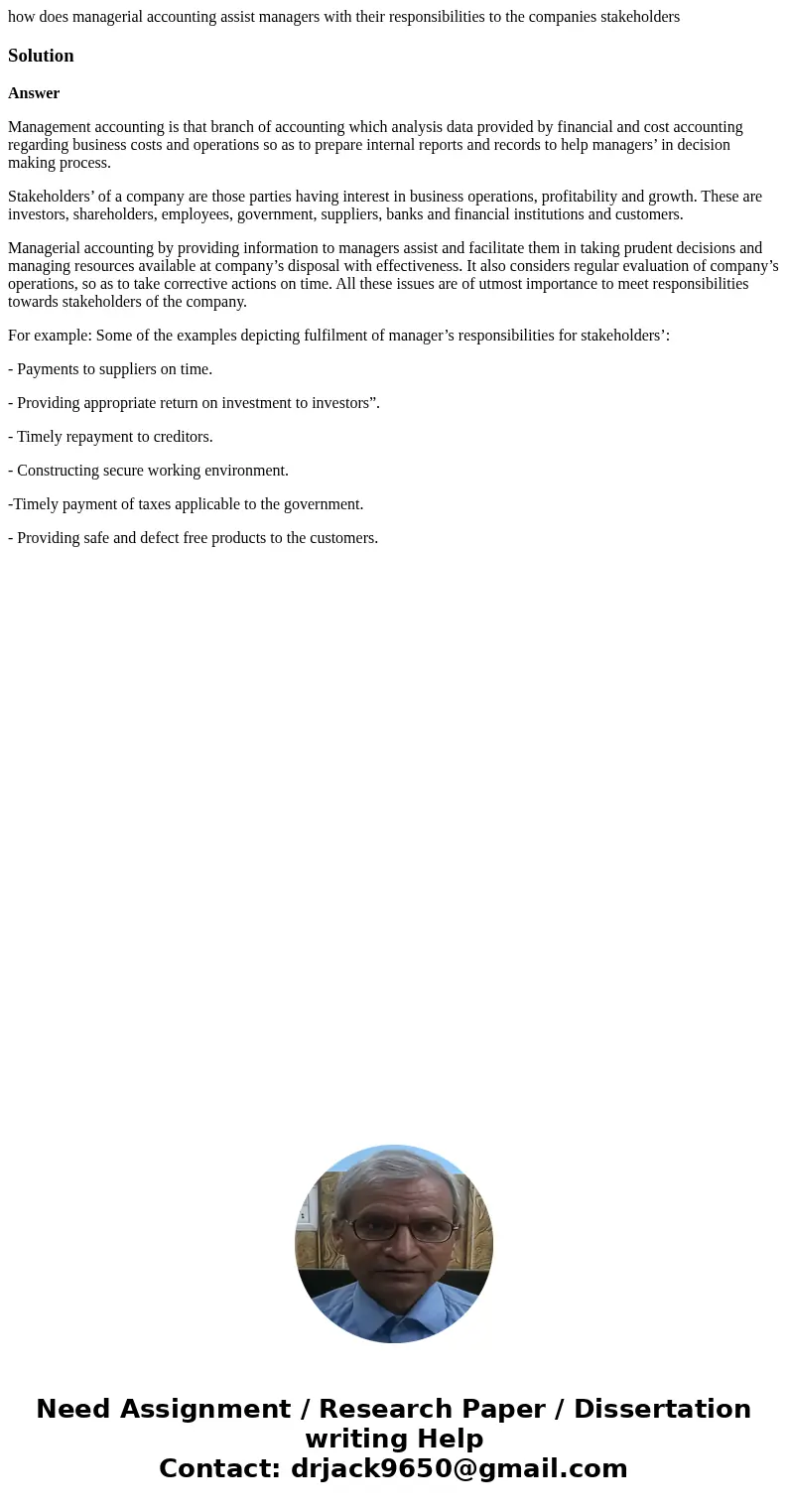 how does managerial accounting assist managers with their responsibilities to the companies stakeholders

Solution

Answer

Management accounting is that branch of accounting which analysis data provided by financial and cost accounting regarding business costs and operations so as to prepare internal reports and records to help managers’ in decision making process.

Stakeholders’ of a company are those parties having interest in business operations, profitability and growth. These are investors, shareholders, employees, government, suppliers, banks and financial institutions and customers.

Managerial accounting by providing information to managers assist and facilitate them in taking prudent decisions and managing resources available at company’s disposal with effectiveness. It also considers regular evaluation of company’s operations, so as to take corrective actions on time. All these issues are of utmost importance to meet responsibilities towards stakeholders of the company.

For example: Some of the examples depicting fulfilment of manager’s responsibilities for stakeholders’:

- Payments to suppliers on time.

- Providing appropriate return on investment to investors”.

- Timely repayment to creditors.

- Constructing secure working environment.

-Timely payment of taxes applicable to the government.

- Providing safe and defect free products to the customers.

Need Assignment / Research Paper / Dissertation writing Help
Contact: drjack9650@gmail.com